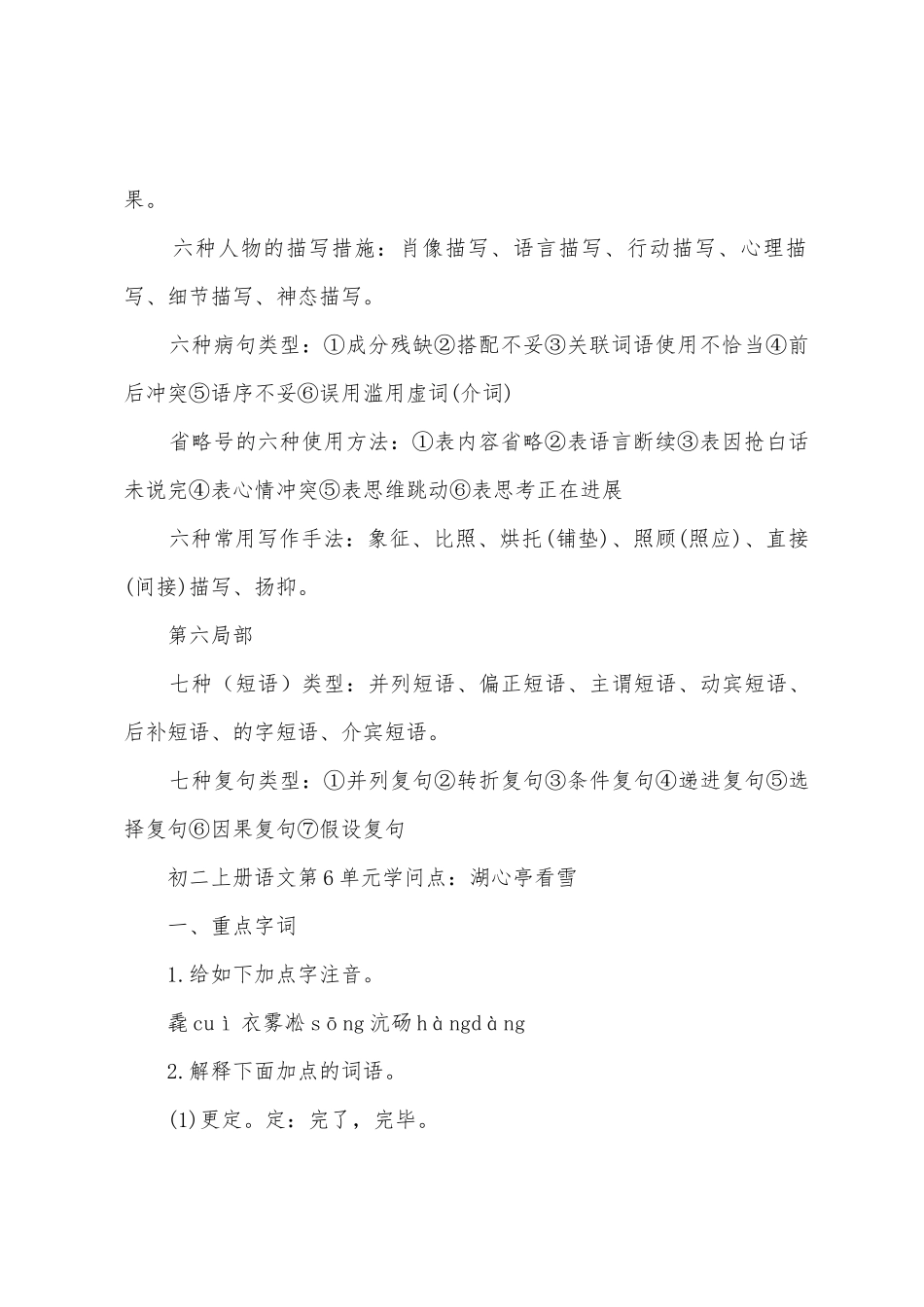 果。

六种人物的描写措施：肖像描写、语言描写、行动描写、心理描写、细节描写、神态描写。

六种病句类型：①成分残缺②搭配不妥③关联词语使用不恰当④前后冲突⑤语序不妥⑥误用滥用虚词(介词)

省略号的六种使用方法：①表内容省略②表语言断续③表因抢白话未说完④表心情冲突⑤表思维跳动⑥表思考正在进展

六种常用写作手法：象征、比照、烘托(铺垫)、照顾(照应)、直接(间接)描写、扬抑。

第六局部

七种（短语）类型：并列短语、偏正短语、主谓短语、动宾短语、后补短语、的字短语、介宾短语。

七种复句类型：①并列复句②转折复句③条件复句④递进复句⑤选择复句⑥因果复句⑦假设复句

初二上册语文第6单元学问点：湖心亭看雪

一、重点字词

1.给如下加点字注音。

毳cuì 衣雾凇sōng沆砀hàngdàng

2.解释下面加点的词语。

(1)更定。定：完了，完毕。